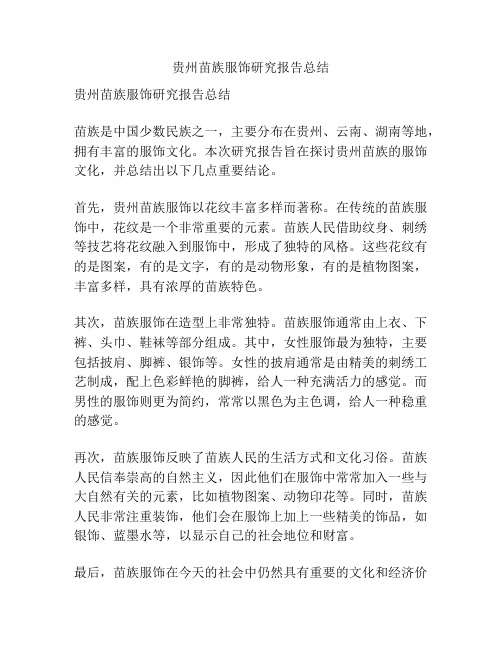 贵州苗族服饰研究报告总结

贵州苗族服饰研究报告总结

苗族是中国少数民族之一，主要分布在贵州、云南、湖南等地，拥有丰富的服饰文化。本次研究报告旨在探讨贵州苗族的服饰文化，并总结出以下几点重要结论。

首先，贵州苗族服饰以花纹丰富多样而著称。在传统的苗族服饰中，花纹是一个非常重要的元素。苗族人民借助纹身、刺绣等技艺将花纹融入到服饰中，形成了独特的风格。这些花纹有的是图案，有的是文字，有的是动物形象，有的是植物图案，丰富多样，具有浓厚的苗族特色。

其次，苗族服饰在造型上非常独特。苗族服饰通常由上衣、下裤、头巾、鞋袜等部分组成。其中，女性服饰最为独特，主要包括披肩、脚裤、银饰等。女性的披肩通常是由精美的刺绣工艺制成，配上色彩鲜艳的脚裤，给人一种充满活力的感觉。而男性的服饰则更为简约，常常以黑色为主色调，给人一种稳重的感觉。

再次，苗族服饰反映了苗族人民的生活方式和文化习俗。苗族人民信奉崇高的自然主义，因此他们在服饰中常常加入一些与大自然有关的元素，比如植物图案、动物印花等。同时，苗族人民非常注重装饰，他们会在服饰上加上一些精美的饰品，如银饰、蓝墨水等，以显示自己的社会地位和财富。

最后，苗族服饰在今天的社会中仍然具有重要的文化和经济价